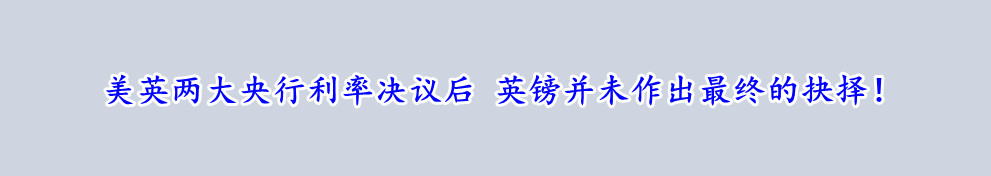 美英两大央行利率决议后 英镑并未作出最终的抉择！